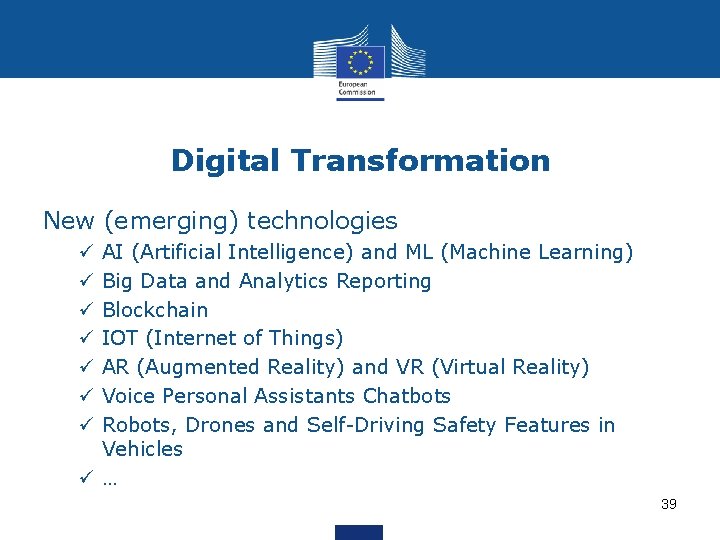 European Commission

Digital Transformation

New (emerging) technologies

✓ AI (Artificial Intelligence) and ML (Machine Learning)
✓ Big Data and Analytics Reporting
✓ Blockchain
✓ IOT (Internet of Things)
✓ AR (Augmented Reality) and VR (Virtual Reality)
✓ Voice Personal Assistants Chatbots
✓ Robots, Drones and Self-Driving Safety Features in Vehicles
✓ …

39